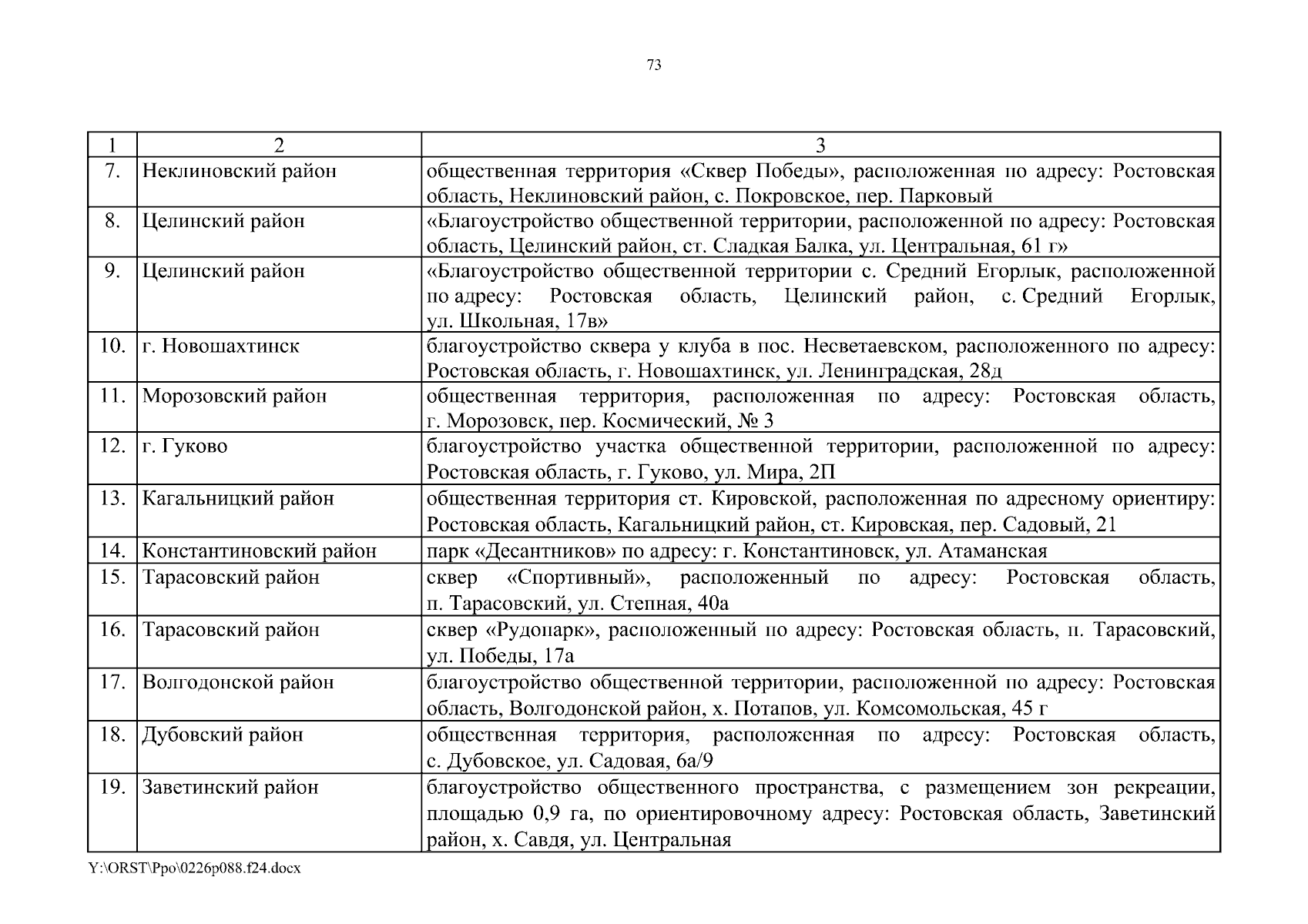 73

| 1 | 2 | 3 |
|---|---|---|
| 7. | Неклиновский район | общественная территория «Сквер Победы», расположенная по адресу: Ростовская область, Неклиновский район, с. Покровское, пер. Парковый |
| 8. | Целинский район | «Благоустройство общественной территории, расположенной по адресу: Ростовская область, Целинский район, ст. Сладкая Балка, ул. Центральная, 61 г» |
| 9. | Целинский район | «Благоустройство общественной территории с. Средний Егорлык, расположенной по адресу: Ростовская область, Целинский район, с. Средний Егорлык, ул. Школьная, 17в» |
| 10. | г. Новошахтинск | благоустройство сквера у клуба в пос. Несветаевском, расположенного по адресу: Ростовская область, г. Новошахтинск, ул. Ленинградская, 28д |
| 11. | Морозовский район | общественная территория, расположенная по адресу: Ростовская область, г. Морозовск, пер. Космический, № 3 |
| 12. | г. Гуково | благоустройство участка общественной территории, расположенной по адресу: Ростовская область, г. Гуково, ул. Мира, 2П |
| 13. | Кагальницкий район | общественная территория ст. Кировской, расположенная по адресному ориентиру: Ростовская область, Кагальницкий район, ст. Кировская, пер. Садовый, 21 |
| 14. | Константиновский район | парк «Десантников» по адресу: г. Константиновск, ул. Атаманская |
| 15. | Тарасовский район | сквер «Спортивный», расположенный по адресу: Ростовская область, п. Тарасовский, ул. Степная, 40а |
| 16. | Тарасовский район | сквер «Рудопарк», расположенный по адресу: Ростовская область, п. Тарасовский, ул. Победы, 17а |
| 17. | Волгодонской район | благоустройство общественной территории, расположенной по адресу: Ростовская область, Волгодонской район, х. Потапов, ул. Комсомольская, 45 г |
| 18. | Дубовский район | общественная территория, расположенная по адресу: Ростовская область, с. Дубовское, ул. Садовая, 6а/9 |
| 19. | Заветинский район | благоустройство общественного пространства, с размещением зон рекреации, площадью 0,9 га, по ориентировочному адресу: Ростовская область, Заветинский район, х. Савдя, ул. Центральная |

Y:\ORST\Ppo\0226p088.f24.docx